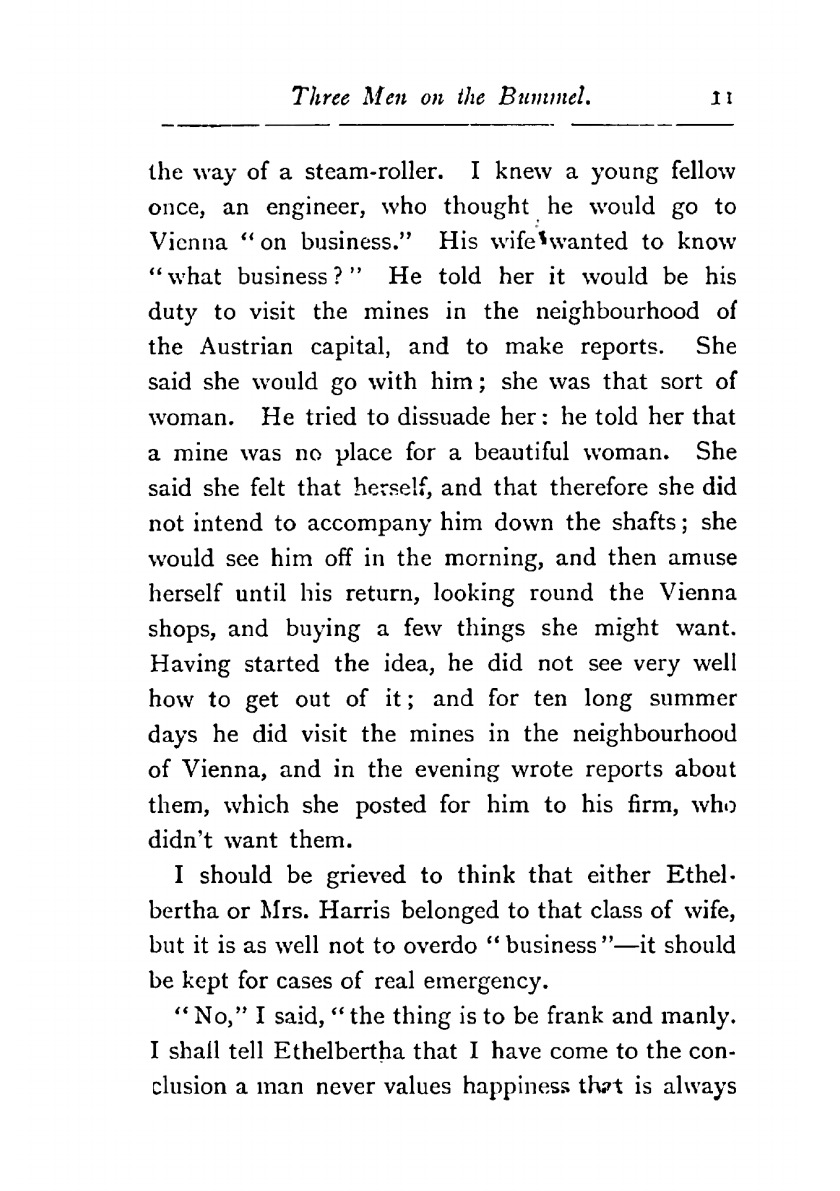 Three Men on the Bummel. 11

the way of a steam-roller. I knew a young fellow once, an engineer, who thought he would go to Vienna "on business." His wife wanted to know "what business?" He told her it would be his duty to visit the mines in the neighbourhood of the Austrian capital, and to make reports. She said she would go with him; she was that sort of woman. He tried to dissuade her: he told her that a mine was no place for a beautiful woman. She said she felt that herself, and that therefore she did not intend to accompany him down the shafts; she would see him off in the morning, and then amuse herself until his return, looking round the Vienna shops, and buying a few things she might want. Having started the idea, he did not see very well how to get out of it; and for ten long summer days he did visit the mines in the neighbourhood of Vienna, and in the evening wrote reports about them, which she posted for him to his firm, who didn't want them.

I should be grieved to think that either Ethelbertha or Mrs. Harris belonged to that class of wife, but it is as well not to overdo "business"—it should be kept for cases of real emergency.

"No," I said, "the thing is to be frank and manly. I shall tell Ethelbertha that I have come to the conclusion a man never values happiness that is always